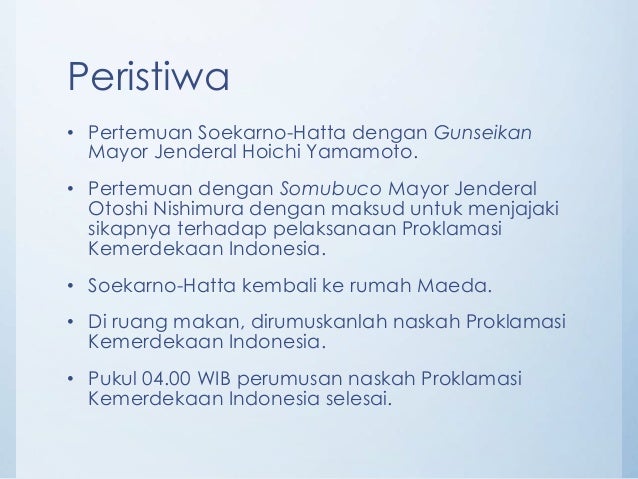 Peristiwa

• Pertemuan Soekarno-Hatta dengan Gunseikan Mayor Jenderal Hoichi Yamamoto.

• Pertemuan dengan Somubuco Mayor Jenderal Otoshi Nishimura dengan maksud untuk menjajaki sikapnya terhadap pelaksanaan Proklamasi Kemerdekaan Indonesia.

• Soekarno-Hatta kembali ke rumah Maeda.

• Di ruang makan, dirumuskanlah naskah Proklamasi Kemerdekaan Indonesia.

• Pukul 04.00 WIB perumusan naskah Proklamasi Kemerdekaan Indonesia selesai.